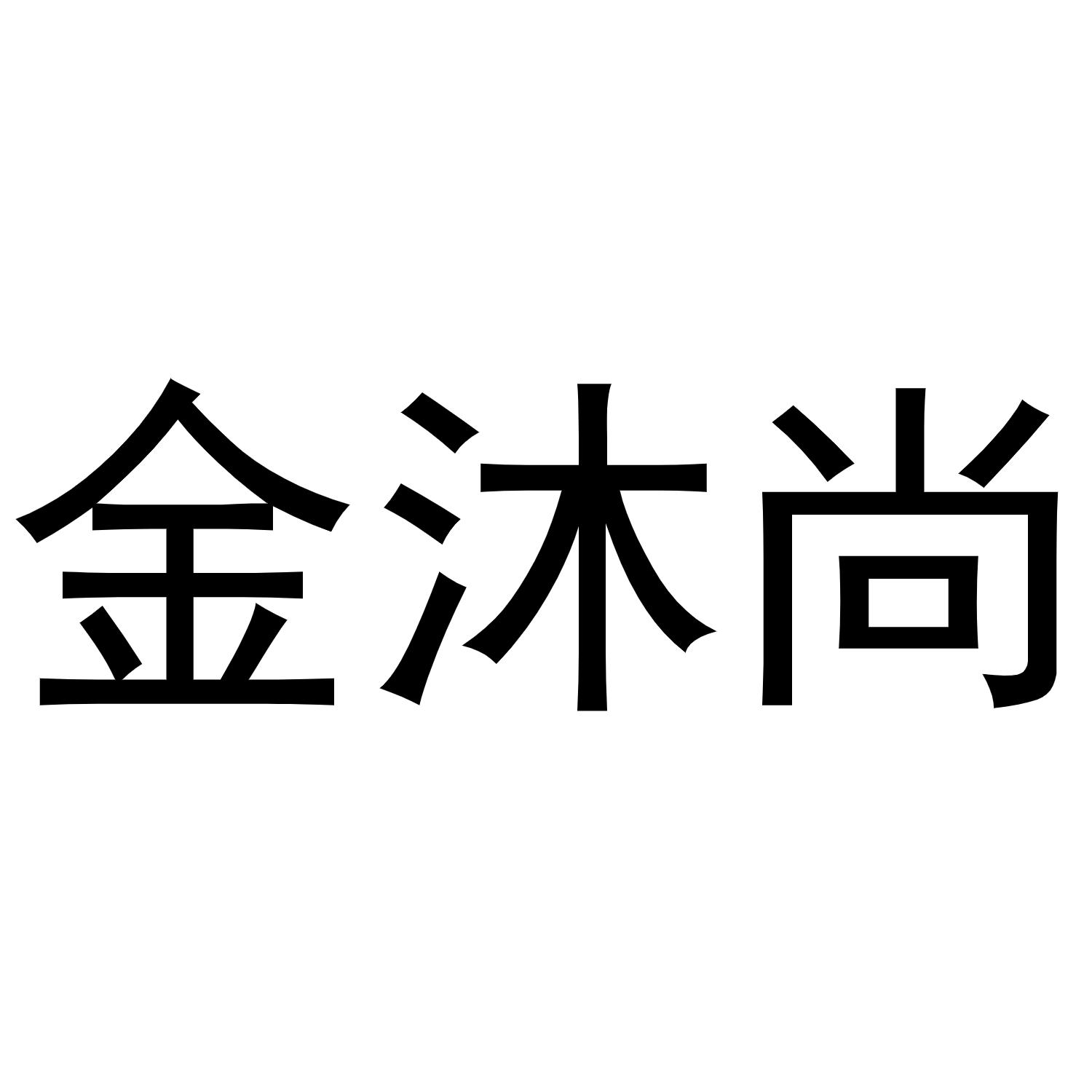 金沐尚